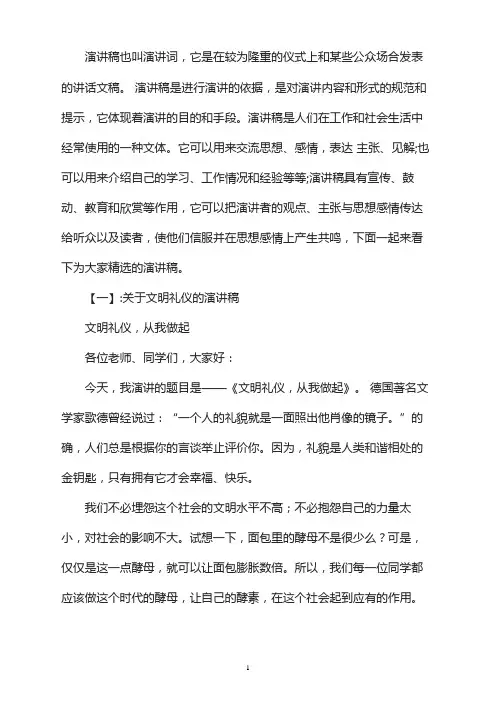 演讲稿也叫演讲词，它是在较为隆重的仪式上和某些公众场合发表的讲话文稿。 演讲稿是进行演讲的依据，是对演讲内容和形式的规范和提示，它体现着演讲的目的和手段。演讲稿是人们在工作和社会生活中经常使用的一种文体。它可以用来交流思想、感情，表达 主张、见解;也可以用来介绍自己的学习、工作情况和经验等等;演讲稿具有宣传、鼓动、教育和欣赏等作用，它可以把演讲者的观点、主张与思想感情传达给听众以及读者，使他们信服并在思想感情上产生共鸣，下面一起来看下为大家精选的演讲稿。

【一】:关于文明礼仪的演讲稿

文明礼仪，从我做起

各位老师、同学们，大家好：

今天，我演讲的题目是——《文明礼仪，从我做起》。 德国著名文学家歌德曾经说过：“一个人的礼貌就是一面照出他肖像的镜子。”的确，人们总是根据你的言谈举止评价你。因为，礼貌是人类和谐相处的金钥匙，只有拥有它才会幸福、快乐。

我们不必埋怨这个社会的文明水平不高；不必抱怨自己的力量太小，对社会的影响不大。试想一下，面包里的酵母不是很少么？可是，仅仅是这一点酵母，就可以让面包膨胀数倍。所以，我们每一位同学都应该做这个时代的酵母，让自己的酵素，在这个社会起到应有的作用。

1